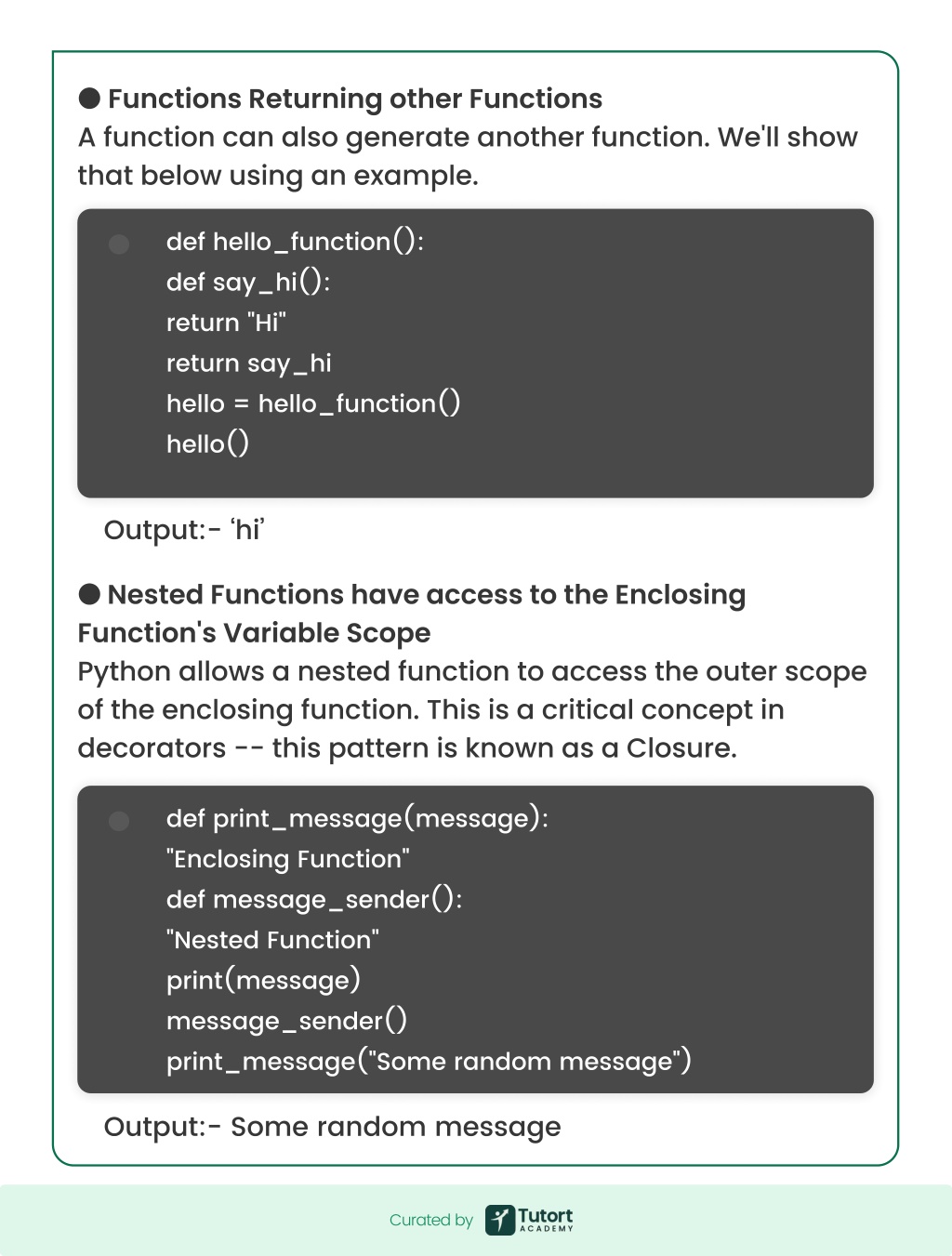 • Functions Returning other Functions
A function can also generate another function. We'll show that below using an example.

def hello_function():
def say_hi():
return "Hi"
return say_hi
hello = hello_function()
hello()

Output:- 'hi'

• Nested Functions have access to the Enclosing Function's Variable Scope
Python allows a nested function to access the outer scope of the enclosing function. This is a critical concept in decorators -- this pattern is known as a Closure.

def print_message(message):
"Enclosing Function"
def message_sender():
"Nested Function"
print(message)
message_sender()
print_message("Some random message")

Output:- Some random message

Curated by Tutort ACADEMY